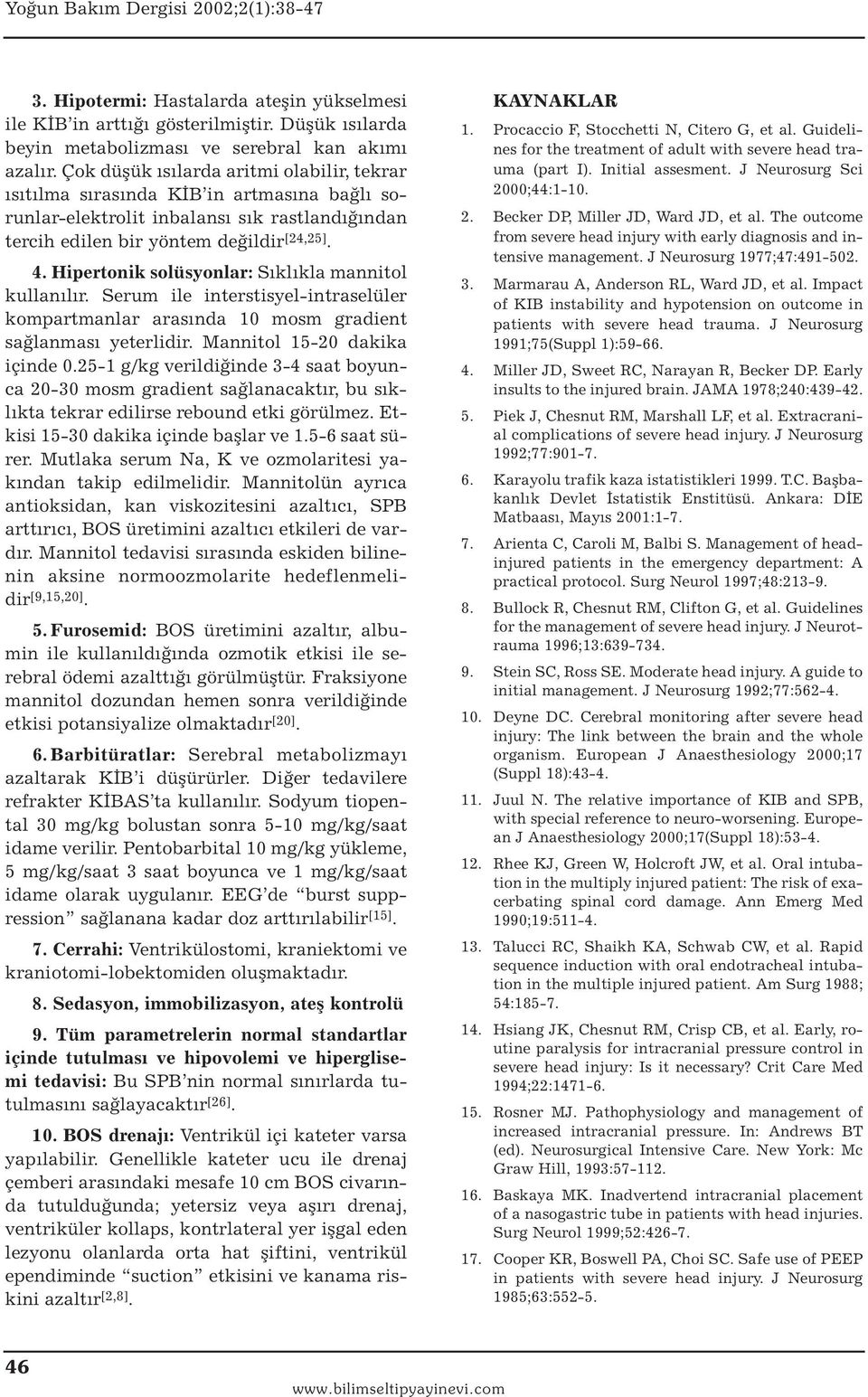 Yoğun Bakım Dergisi 2002;2(1):38-47

3. Hipotermi: Hastalarda ateşin yükselmesi ile KİB'in arttığı gösterilmiştir. Düşük ısılarda beyin metabolizması ve serebral kan akımı azalır. Çok düşük ısılarda aritmi olabilir, tekrar ısıtılma sırasında KİB'in artmasına bağlı sorunlar-elektrolit inbalansı sık rastlandığından tercih edilen bir yöntem değildir$^{[24,25]}$.

4. Hipertonik solüsyonlar: Sıklıkla mannitol kullanılır. Serum ile interstisyel-intraselüler kompartmanlar arasında 10 mosm gradient sağlanması yeterlidir. Mannitol 15-20 dakika içinde 0.25-1 g/kg verildiğinde 3-4 saat boyunca 20-30 mosm gradient sağlanacaktır, bu sıklıkta tekrar edilirse rebound etki görülmez. Etkisi 15-30 dakika içinde başlar ve 1.5-6 saat sürer. Mutlaka serum Na, K ve ozmolaritesi yakından takip edilmelidir. Mannitolün ayrıca antioksidan, kan viskozitesini azaltıcı, SPB arttırıcı, BOS üretimini azaltıcı etkileri de vardır. Mannitol tedavisi sırasında eskiden bilinenin aksine normoozmolarite hedeflenmelidir$^{[9,15,20]}$.

5. Furosemid: BOS üretimini azaltır, albumin ile kullanıldığında ozmotik etkisi ile serebral ödemi azalttığı görülmüştür. Fraksiyone mannitol dozundan hemen sonra verildiğinde etkisi potansiyalize olmaktadır$^{[20]}$.

6. Barbitüratlar: Serebral metabolizmayı azaltarak KİB'i düşürürler. Diğer tedavilere refrakter KİBAS'ta kullanılır. Sodyum tiopental 30 mg/kg bolustan sonra 5-10 mg/kg/saat idame verilir. Pentobarbital 10 mg/kg yükleme, 5 mg/kg/saat 3 saat boyunca ve 1 mg/kg/saat idame olarak uygulanır. EEG'de "burst suppression" sağlanana kadar doz arttırılabilir$^{[15]}$.

7. Cerrahi: Ventrikülostomi, kraniektomi ve kraniotomi-lobektomiden oluşmaktadır.

8. Sedasyon, immobilizasyon, ateş kontrolü

9. Tüm parametrelerin normal standartlar içinde tutulması ve hipovolemi ve hiperglisemi tedavisi: Bu SPB'nin normal sınırlarda tutulmasını sağlayacaktır$^{[26]}$.

10. BOS drenajı: Ventrikül içi kateter varsa yapılabilir. Genellikle kateter ucu ile drenaj çemberi arasındaki mesafe 10 cm BOS civarında tutulduğunda; yetersiz veya aşırı drenaj, ventriküler kollaps, kontrlateral yer işgal eden lezyonu olanlarda orta hat şiftini, ventrikül ependiminde "suction" etkisini ve kanama riskini azaltır$^{[2,8]}$.

KAYNAKLAR
1. Procaccio F, Stocchetti N, Citero G, et al. Guidelines for the treatment of adult with severe head trauma (part I). Initial assesment. J Neurosurg Sci 2000;44:1-10.
2. Becker DP, Miller JD, Ward JD, et al. The outcome from severe head injury with early diagnosis and intensive management. J Neurosurg 1977;47:491-502.
3. Marmarau A, Anderson RL, Ward JD, et al. Impact of KIB instability and hypotension on outcome in patients with severe head trauma. J Neurosurg 1991;75(Suppl 1):59-66.
4. Miller JD, Sweet RC, Narayan R, Becker DP. Early insults to the injured brain. JAMA 1978;240:439-42.
5. Piek J, Chesnut RM, Marshall LF, et al. Extracranial complications of severe head injury. J Neurosurg 1992;77:901-7.
6. Karayolu trafik kaza istatistikleri 1999. T.C. Başbakanlık Devlet İstatistik Enstitüsü. Ankara: DİE Matbaası, Mayıs 2001:1-7.
7. Arienta C, Caroli M, Balbi S. Management of head-injured patients in the emergency department: A practical protocol. Surg Neurol 1997;48:213-9.
8. Bullock R, Chesnut RM, Clifton G, et al. Guidelines for the management of severe head injury. J Neurotrauma 1996;13:639-734.
9. Stein SC, Ross SE. Moderate head injury. A guide to initial management. J Neurosurg 1992;77:562-4.
10. Deyne DC. Cerebral monitoring after severe head injury: The link between the brain and the whole organism. European J Anaesthesiology 2000;17 (Suppl 18):43-4.
11. Juul N. The relative importance of KIB and SPB, with special reference to neuro-worsening. European J Anaesthesiology 2000;17(Suppl 18):53-4.
12. Rhee KJ, Green W, Holcroft JW, et al. Oral intubation in the multiply injured patient: The risk of exacerbating spinal cord damage. Ann Emerg Med 1990;19:511-4.
13. Talucci RC, Shaikh KA, Schwab CW, et al. Rapid sequence induction with oral endotracheal intubation in the multiple injured patient. Am Surg 1988; 54:185-7.
14. Hsiang JK, Chesnut RM, Crisp CB, et al. Early, routine paralysis for intracranial pressure control in severe head injury: Is it necessary? Crit Care Med 1994;22:1471-6.
15. Rosner MJ. Pathophysiology and management of increased intracranial pressure. In: Andrews BT (ed). Neurosurgical Intensive Care. New York: Mc Graw Hill, 1993:57-112.
16. Baskaya MK. Inadvertend intracranial placement of a nasogastric tube in patients with head injuries. Surg Neurol 1999;52:426-7.
17. Cooper KR, Boswell PA, Choi SC. Safe use of PEEP in patients with severe head injury. J Neurosurg 1985;63:552-5.

46
www.bilimseltipyayinevi.com